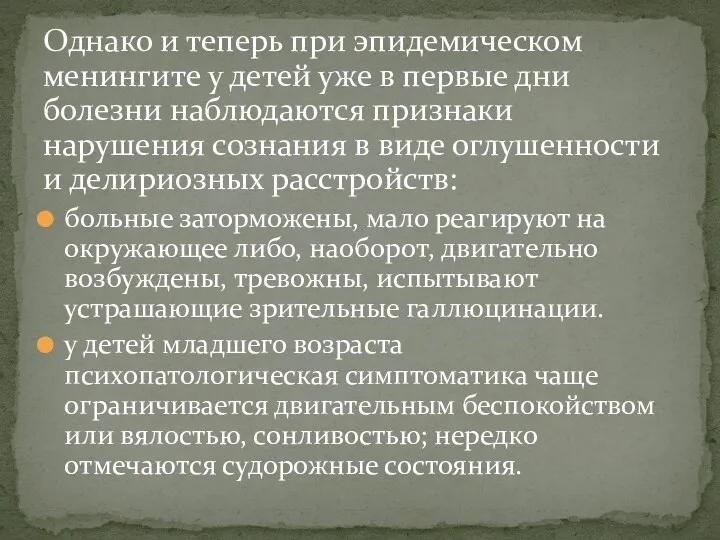 Однако и теперь при эпидемическом менингите у детей уже в первые дни болезни наблюдаются признаки нарушения сознания в виде оглушенности и делириозных расстройств:

больные заторможены, мало реагируют на окружающее либо, наоборот, двигательно возбуждены, тревожны, испытывают устрашающие зрительные галлюцинации.

у детей младшего возраста психопатологическая симптоматика чаще ограничивается двигательным беспокойством или вялостью, сонливостью; нередко отмечаются судорожные состояния.